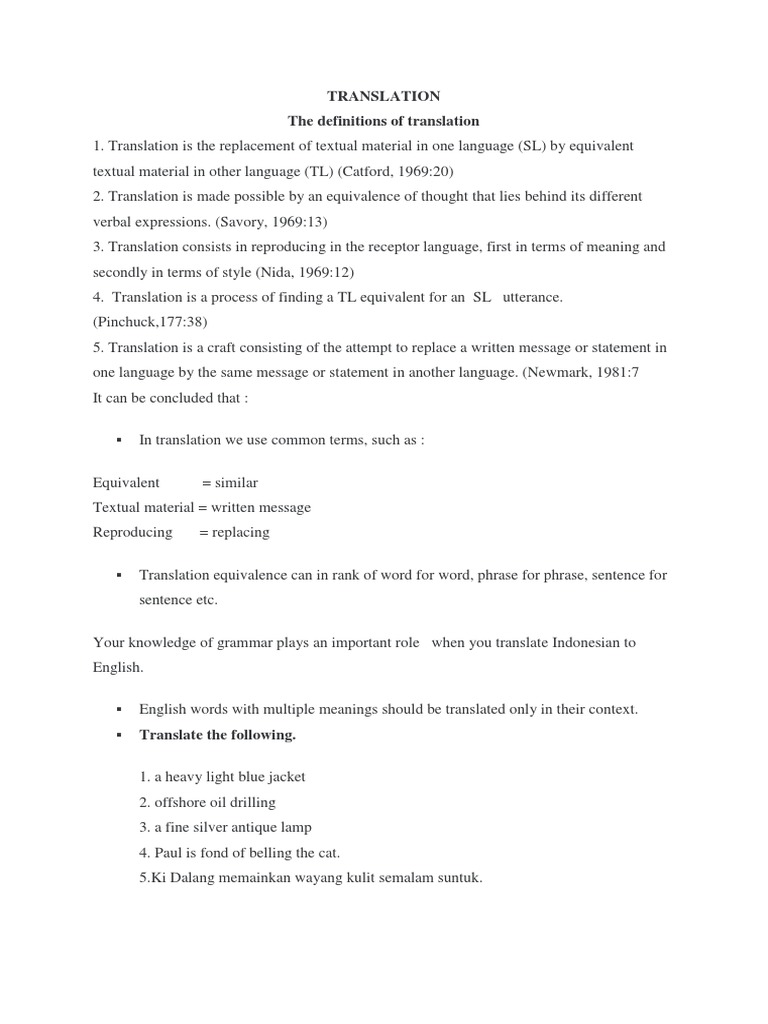 TRANSLATION
The definitions of translation

1. Translation is the replacement of textual material in one language (SL) by equivalent textual material in other language (TL) (Catford, 1969:20)
2. Translation is made possible by an equivalence of thought that lies behind its different verbal expressions. (Savory, 1969:13)
3. Translation consists in reproducing in the receptor language, first in terms of meaning and secondly in terms of style (Nida, 1969:12)
4. Translation is a process of finding a TL equivalent for an SL utterance. (Pinchuck,177:38)
5. Translation is a craft consisting of the attempt to replace a written message or statement in one language by the same message or statement in another language. (Newmark, 1981:7
It can be concluded that :

▪ In translation we use common terms, such as :

Equivalent = similar
Textual material = written message
Reproducing = replacing

▪ Translation equivalence can in rank of word for word, phrase for phrase, sentence for sentence etc.

Your knowledge of grammar plays an important role when you translate Indonesian to English.

▪ English words with multiple meanings should be translated only in their context.
▪ Translate the following.

1. a heavy light blue jacket
2. offshore oil drilling
3. a fine silver antique lamp
4. Paul is fond of belling the cat.
5.Ki Dalang memainkan wayang kulit semalam suntuk.